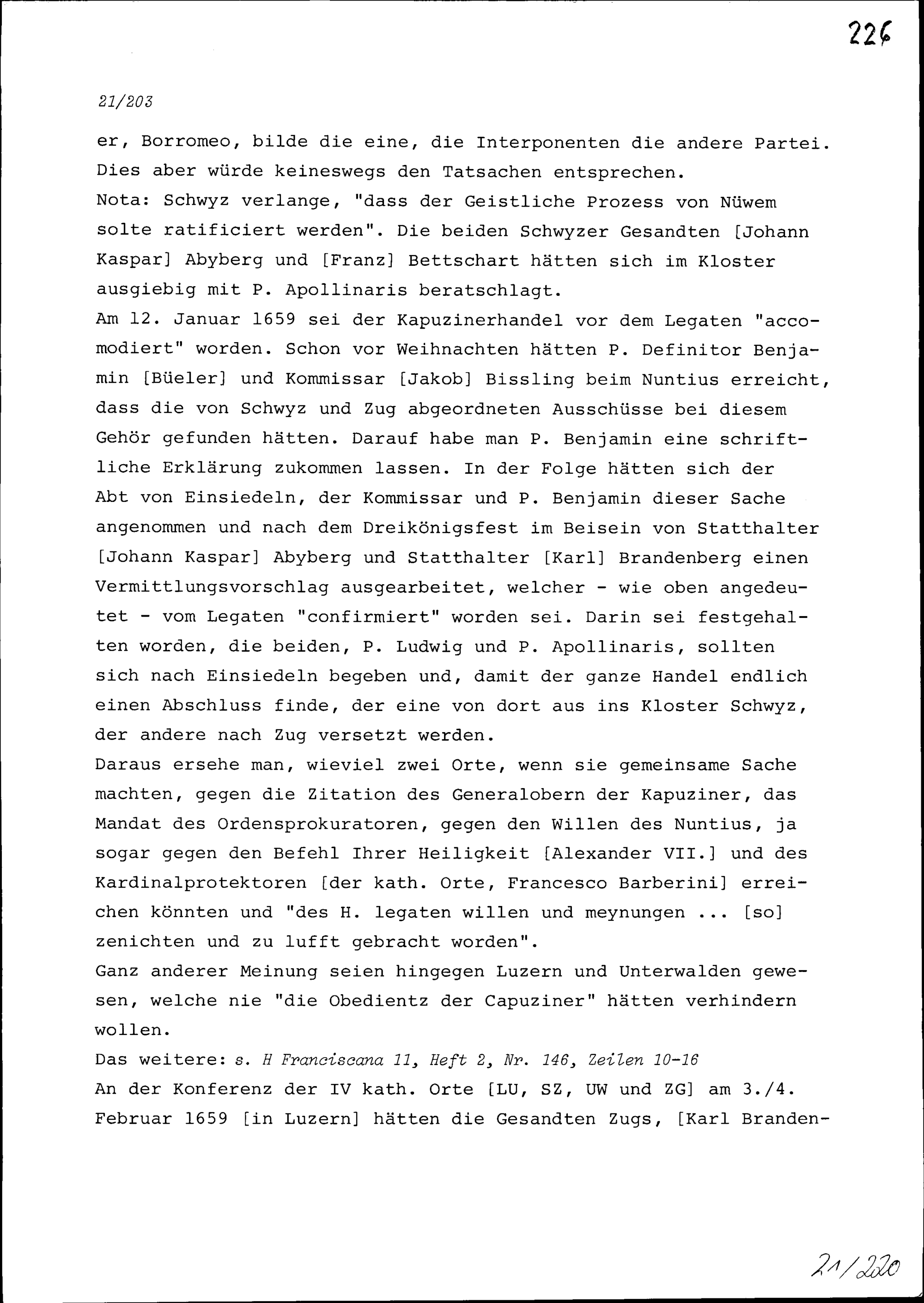 226

21/203

er, Borromeo, bilde die eine, die Interponenten die andere Partei. Dies aber würde keineswegs den Tatsachen entsprechen.
Nota: Schwyz verlange, "dass der Geistliche Prozess von Nüwem solte ratificiert werden". Die beiden Schwyzer Gesandten [Johann Kaspar] Abyberg und [Franz] Bettschart hätten sich im Kloster ausgiebig mit P. Apollinaris beratschlagt.
Am 12. Januar 1659 sei der Kapuzinerhandel vor dem Legaten "accomodiert" worden. Schon vor Weihnachten hätten P. Definitor Benjamin [Büeler] und Kommissar [Jakob] Bissling beim Nuntius erreicht, dass die von Schwyz und Zug abgeordneten Ausschüsse bei diesem Gehör gefunden hätten. Darauf habe man P. Benjamin eine schriftliche Erklärung zukommen lassen. In der Folge hätten sich der Abt von Einsiedeln, der Kommissar und P. Benjamin dieser Sache angenommen und nach dem Dreikönigsfest im Beisein von Statthalter [Johann Kaspar] Abyberg und Statthalter [Karl] Brandenberg einen Vermittlungsvorschlag ausgearbeitet, welcher - wie oben angedeutet - vom Legaten "confirmiert" worden sei. Darin sei festgehalten worden, die beiden, P. Ludwig und P. Apollinaris, sollten sich nach Einsiedeln begeben und, damit der ganze Handel endlich einen Abschluss finde, der eine von dort aus ins Kloster Schwyz, der andere nach Zug versetzt werden.
Daraus ersehe man, wieviel zwei Orte, wenn sie gemeinsame Sache machten, gegen die Zitation des Generalobern der Kapuziner, das Mandat des Ordensprokuratoren, gegen den Willen des Nuntius, ja sogar gegen den Befehl Ihrer Heiligkeit [Alexander VII.] und des Kardinalprotektoren [der kath. Orte, Francesco Barberini] erreichen könnten und "des H. legaten willen und meynungen ... [so] zenichten und zu lufft gebracht worden".
Ganz anderer Meinung seien hingegen Luzern und Unterwalden gewesen, welche nie "die Obedientz der Capuziner" hätten verhindern wollen.
Das weitere: s. H Franciscana 11, Heft 2, Nr. 146, Zeilen 10-16
An der Konferenz der IV kath. Orte [LU, SZ, UW und ZG] am 3./4. Februar 1659 [in Luzern] hätten die Gesandten Zugs, [Karl Branden-

21/220